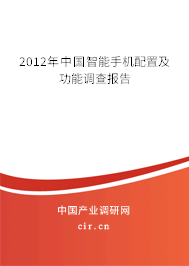 2012年中国智能手机配置及功能调查报告

中国产业调研网
cir.cn